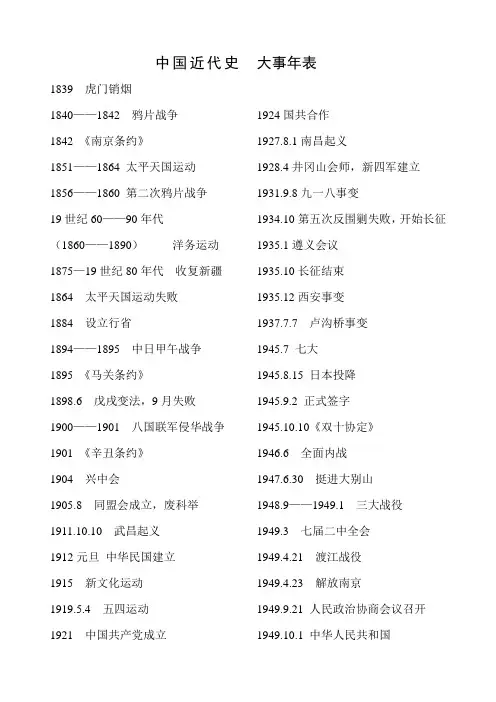 中国近代史　大事年表

1839　虎门销烟

1840——1842　鸦片战争

1842　《南京条约》

1851——1864　太平天国运动

1856——1860　第二次鸦片战争

19 世纪 60——90 年代

（1860——1890）　洋务运动

1875—19 世纪 80 年代　收复新疆

1864　太平天国运动失败

1884　设立行省

1894——1895　中日甲午战争

1895　《马关条约》

1898.6　戊戌变法，9 月失败

1900——1901　八国联军侵华战争

1901　《辛丑条约》

1904　兴中会

1905.8　同盟会成立，废科举

1911.10.10　武昌起义

1912 元旦　中华民国建立

1915　新文化运动

1919.5.4　五四运动

1921　中国共产党成立

1924 国共合作

1927.8.1 南昌起义

1928.4 井冈山会师，新四军建立

1931.9.8 九一八事变

1934.10 第五次反围剿失败，开始长征

1935.1 遵义会议

1935.10 长征结束

1935.12 西安事变

1937.7.7　卢沟桥事变

1945.7　七大

1945.8.15　日本投降

1945.9.2　正式签字

1945.10.10《双十协定》

1946.6　全面内战

1947.6.30　挺进大别山

1948.9——1949.1　三大战役

1949.3　七届二中全会

1949.4.21　渡江战役

1949.4.23　解放南京

1949.9.21　人民政治协商会议召开

1949.10.1　中华人民共和国